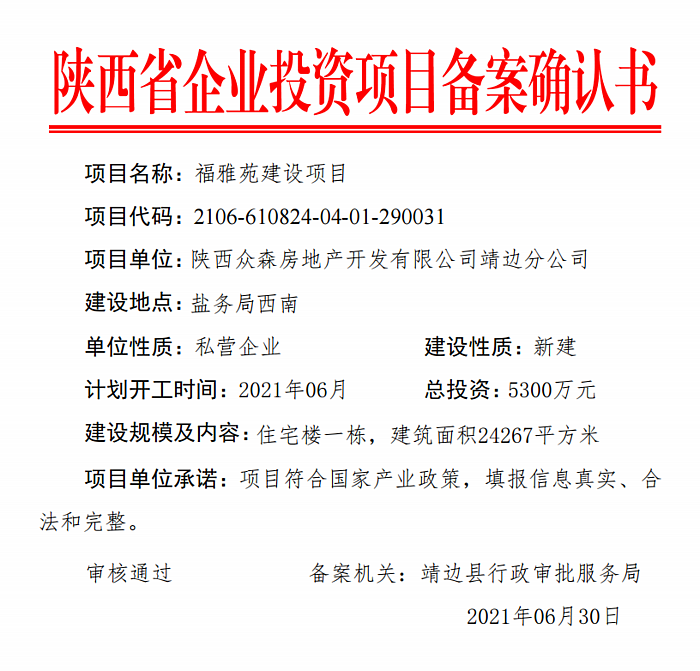 陕西省企业投资项目备案确认书

项目名称：福雅苑建设项目

项目代码：2106-610824-04-01-290031

项目单位：陕西众森房地产开发有限公司靖边分公司

建设地点：盐务局西南

单位性质：私营企业

建设性质：新建

计划开工时间：2021年06月

总投资：5300万元

建设规模及内容：住宅楼一栋，建筑面积24267平方米

项目单位承诺：项目符合国家产业政策，填报信息真实、合法和完整。

审核通过

备案机关：靖边县行政审批服务局

2021年06月30日